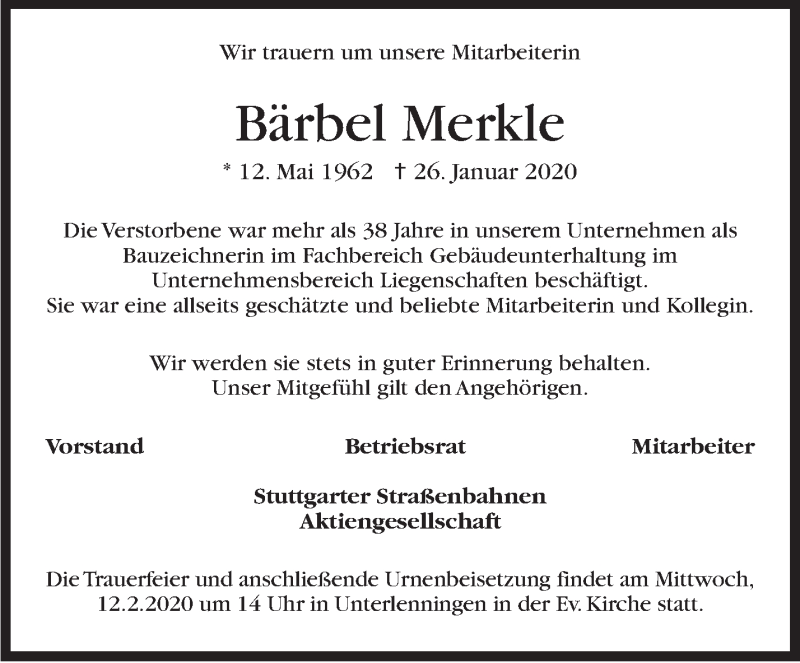 Wir trauern um unsere Mitarbeiterin

Bärbel Merkle

* 12. Mai 1962 † 26. Januar 2020

Die Verstorbene war mehr als 38 Jahre in unserem Unternehmen als Bauzeichnerin im Fachbereich Gebäudeunterhaltung im Unternehmensbereich Liegenschaften beschäftigt. Sie war eine allseits geschätzte und beliebte Mitarbeiterin und Kollegin.

Wir werden sie stets in guter Erinnerung behalten. Unser Mitgefühl gilt den Angehörigen.

Vorstand

Betriebsrat

Mitarbeiter

Stuttgarter Straßenbahnen Aktiengesellschaft

Die Trauerfeier und anschließende Urnenbeisetzung findet am Mittwoch, 12.2.2020 um 14 Uhr in Unterlenningen in der Ev. Kirche statt.